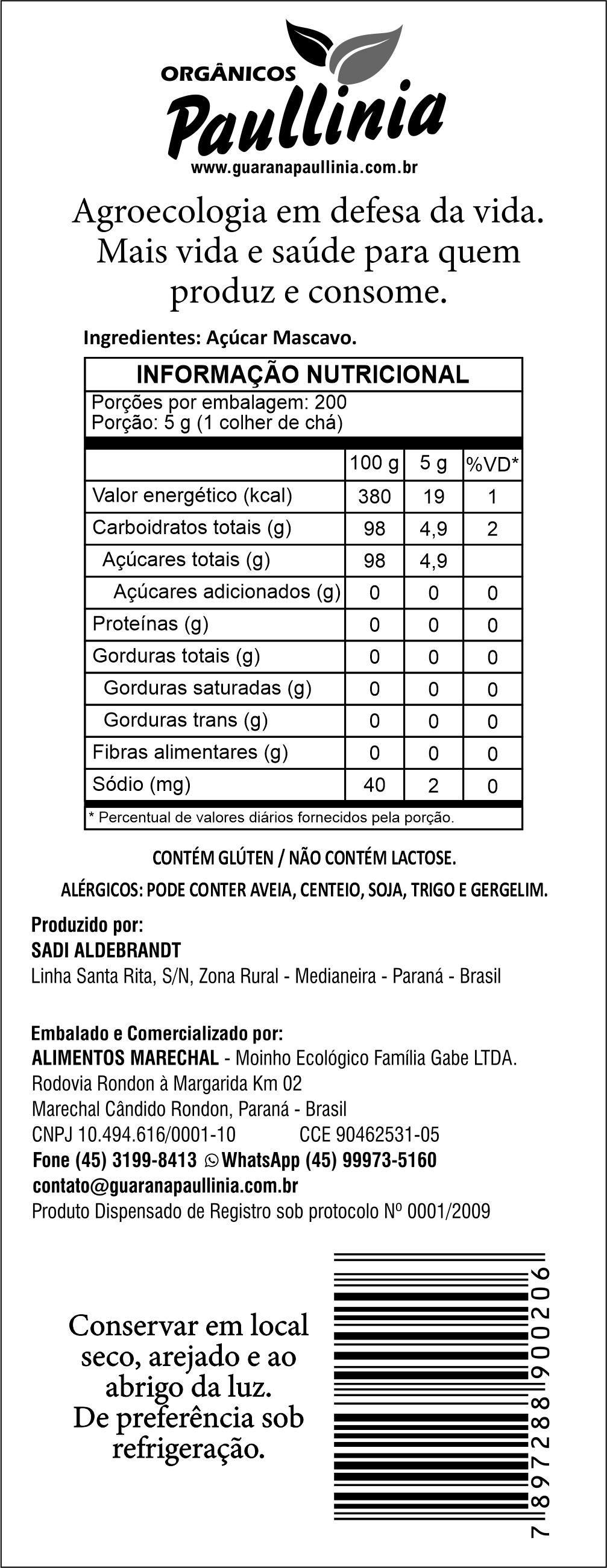 ORGÂNICOS
Paullinia
www.guaranapaullinia.com.br

Agroecologia em defesa da vida. Mais vida e saúde para quem produz e consome.

Ingredientes: Açúcar Mascavo.

INFORMAÇÃO NUTRICIONAL
Porções por embalagem: 200
Porção: 5 g (1 colher de chá)

| | 100 g | 5 g | %VD* |
|---|---|---|---|
| Valor energético (kcal) | 380 | 19 | 1 |
| Carboidratos totais (g) | 98 | 4,9 | 2 |
| Açúcares totais (g) | 98 | 4,9 | |
| Açúcares adicionados (g) | 0 | 0 | 0 |
| Proteínas (g) | 0 | 0 | 0 |
| Gorduras totais (g) | 0 | 0 | 0 |
| Gorduras saturadas (g) | 0 | 0 | 0 |
| Gorduras trans (g) | 0 | 0 | 0 |
| Fibras alimentares (g) | 0 | 0 | 0 |
| Sódio (mg) | 40 | 2 | 0 |

* Percentual de valores diários fornecidos pela porção.

CONTÉM GLÚTEN / NÃO CONTÉM LACTOSE.

ALÉRGICOS: PODE CONTER AVEIA, CENTEIO, SOJA, TRIGO E GERGELIM.

Produzido por:
SADI ALDEBRANDT
Linha Santa Rita, S/N, Zona Rural - Medianeira - Paraná - Brasil

Embalado e Comercializado por:
ALIMENTOS MARECHAL - Moinho Ecológico Família Gabe LTDA.
Rodovia Rondon à Margarida Km 02
Marechal Cândido Rondon, Paraná - Brasil
CNPJ 10.494.616/0001-10 CCE 90462531-05
Fone (45) 3199-8413 WhatsApp (45) 99973-5160
contato@guaranapaullinia.com.br
Produto Dispensado de Registro sob protocolo Nº 0001/2009

Conservar em local seco, arejado e ao abrigo da luz. De preferência sob refrigeração.

7 897288 900206